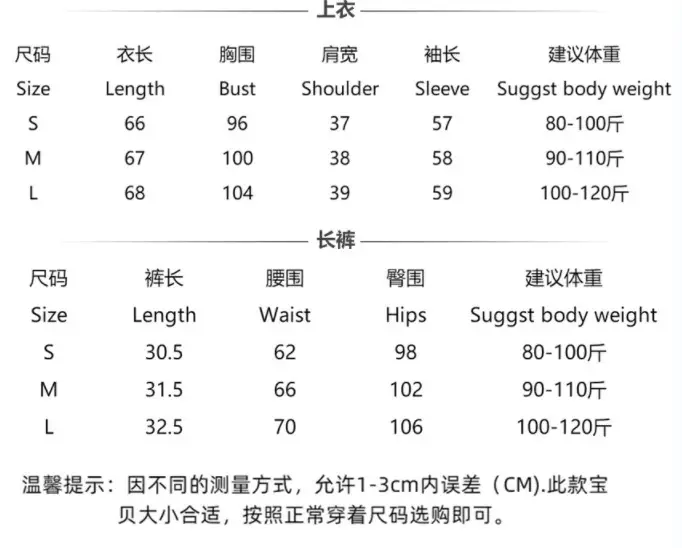 上衣

| 尺码 | 衣长 | 胸围 | 肩宽 | 袖长 | 建议体重 |
|---|---|---|---|---|---|
| Size | Length | Bust | Shoulder | Sleeve | Suggst body weight |
| S | 66 | 96 | 37 | 57 | 80-100斤 |
| M | 67 | 100 | 38 | 58 | 90-110斤 |
| L | 68 | 104 | 39 | 59 | 100-120斤 |

长裤

| 尺码 | 裤长 | 腰围 | 臀围 | 建议体重 |
|---|---|---|---|---|
| Size | Length | Waist | Hips | Suggst body weight |
| S | 30.5 | 62 | 98 | 80-100斤 |
| M | 31.5 | 66 | 102 | 90-110斤 |
| L | 32.5 | 70 | 106 | 100-120斤 |

温馨提示：因不同的测量方式，允许1-3cm内误差（CM).此款宝贝大小合适，按照正常穿着尺码选购即可。